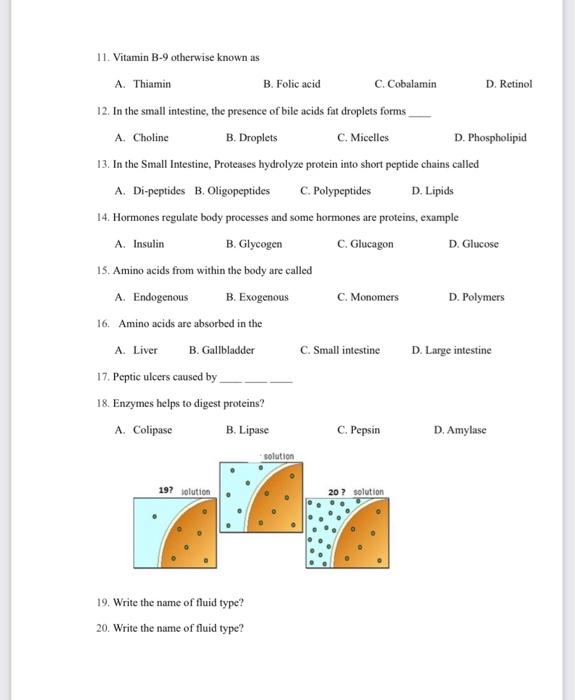 11. Vitamin B-9 otherwise known as

A. Thiamin B. Folic acid C. Cobalamin D. Retinol

12. In the small intestine, the presence of bile acids fat droplets forms ____

A. Choline B. Droplets C. Micelles D. Phospholipid

13. In the Small Intestine, Proteases hydrolyze protein into short peptide chains called

A. Di-peptides B. Oligopeptides C. Polypeptides D. Lipids

14. Hormones regulate body processes and some hormones are proteins, example

A. Insulin B. Glycogen C. Glucagon D. Glucose

15. Amino acids from within the body are called

A. Endogenous B. Exogenous C. Monomers D. Polymers

16. Amino acids are absorbed in the

A. Liver B. Gallbladder C. Small intestine D. Large intestine

17. Peptic ulcers caused by ____ ____ ____

18. Enzymes helps to digest proteins?

A. Colipase B. Lipase C. Pepsin D. Amylase

solution

19? solution

20 ? solution

19. Write the name of fluid type?

20. Write the name of fluid type?